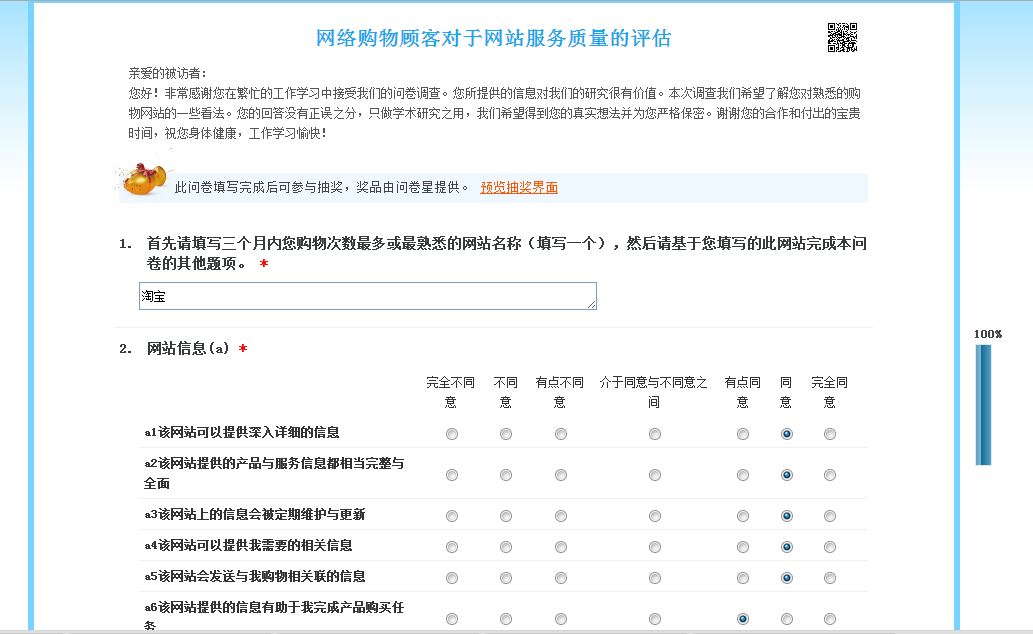 网络购物顾客对于网站服务质量的评估

亲爱的被访者：
您好！非常感谢您在繁忙的工作学习中接受我们的问卷调查。您所提供的信息对我们的研究很有价值。本次调查我们希望了解您对熟悉的购物网站的一些看法。您的回答没有正误之分，只做学术研究之用，我们希望得到您的真实想法并为您严格保密。谢谢您的合作和付出的宝贵时间，祝您身体健康，工作学习愉快！

此问卷填写完成后可参与抽奖，奖品由问卷星提供。 预览抽奖界面

1. 首先请填写三个月内您购物次数最多或最熟悉的网站名称（填写一个），然后请基于您填写的此网站完成本问卷的其他题项。 *

淘宝

2. 网站信息(a) *

| | 完全不同意 | 不同意 | 有点不同意 | 介于同意与不同意之间 | 有点同意 | 同意 | 完全同意 |
|---|---|---|---|---|---|---|---|
| a1该网站可以提供深入详细的信息 | | | | | | | |
| a2该网站提供的产品与服务信息都相当完整与全面 | | | | | | | |
| a3该网站上的信息会被定期维护与更新 | | | | | | | |
| a4该网站可以提供我需要的相关信息 | | | | | | | |
| a5该网站会发送与我购物相关联的信息 | | | | | | | |
| a6该网站提供的信息有助于我完成产品购买任务 | | | | | | | |

100%